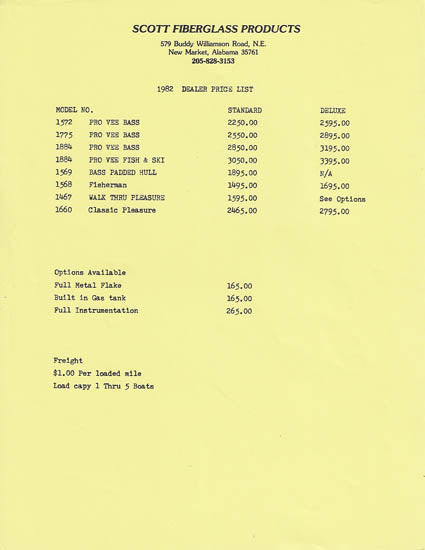 SCOTT FIBERGLASS PRODUCTS
579 Buddy Williamson Road, N.E.
New Market, Alabama 35761
205-828-3153

1982 DEALER PRICE LIST

| MODEL NO. | | STANDARD | DELUXE |
|---|---|---|---|
| 1572 | PRO VEE BASS | 2250.00 | 2595.00 |
| 1775 | PRO VEE BASS | 2550.00 | 2895.00 |
| 1884 | PRO VEE BASS | 2850.00 | 3195.00 |
| 1884 | PRO VEE FISH & SKI | 3050.00 | 3395.00 |
| 1569 | BASS PADDED HULL | 1895.00 | N/A |
| 1568 | Fisherman | 1495.00 | 1695.00 |
| 1467 | WALK THRU PLEASURE | 1595.00 | See Options |
| 1660 | Classic Pleasure | 2465.00 | 2795.00 |

Options Available
| | |
|---|---|
| Full Metal Flake | 165.00 |
| Built in Gas tank | 165.00 |
| Full Instrumentation | 265.00 |

Freight
$1.00 Per loaded mile
Load capy 1 Thru 5 Boats